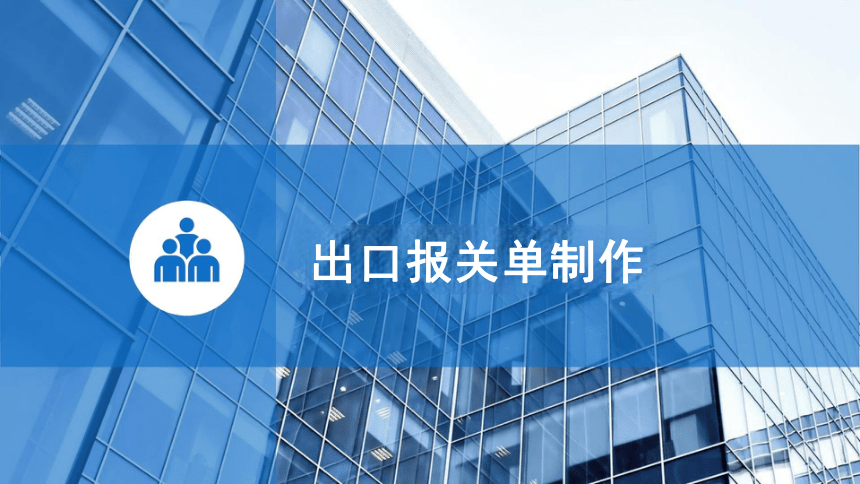 出口报关单制作